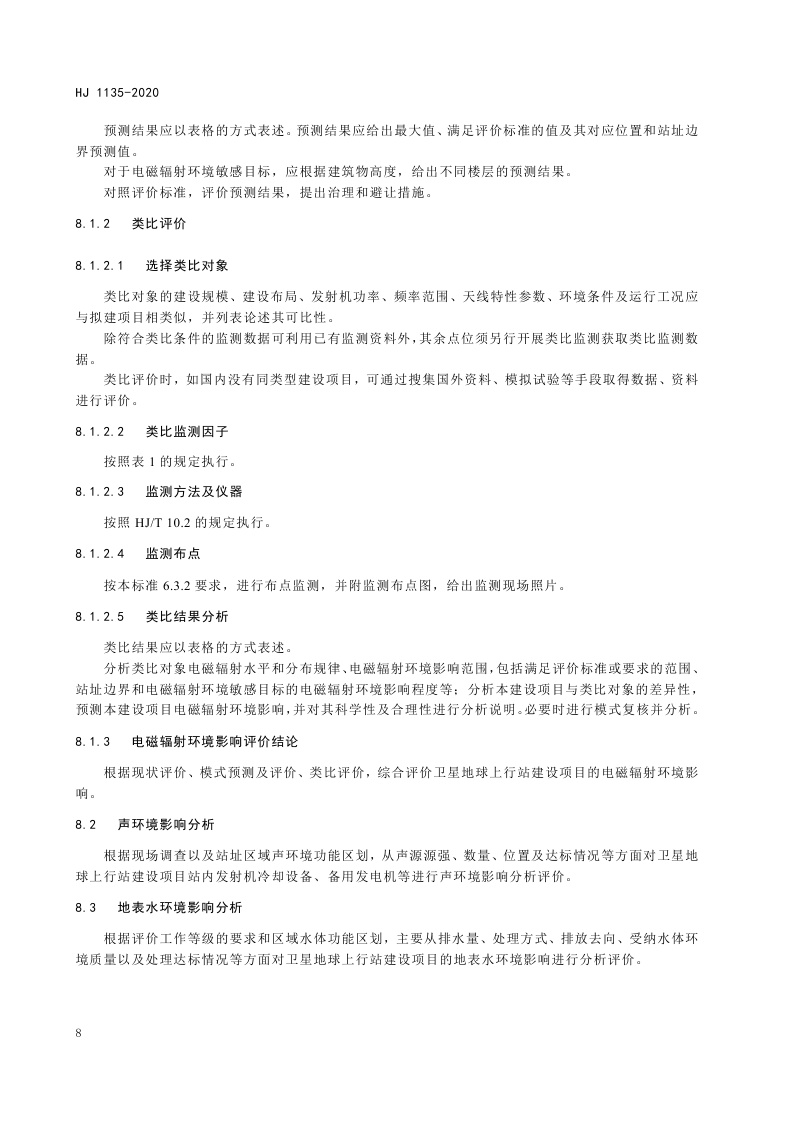 HJ 1135-2020

预测结果应以表格的方式表述。预测结果应给出最大值、满足评价标准的值及其对应位置和站址边界预测值。

对于电磁辐射环境敏感目标，应根据建筑物高度，给出不同楼层的预测结果。

对照评价标准，评价预测结果，提出治理和避让措施。

8.1.2　类比评价

8.1.2.1　选择类比对象

类比对象的建设规模、建设布局、发射机功率、频率范围、天线特性参数、环境条件及运行工况应与拟建项目相类似，并列表论述其可比性。

除符合类比条件的监测数据可利用已有监测资料外，其余点位须另行开展类比监测获取类比监测数据。

类比评价时，如国内没有同类型建设项目，可通过搜集国外资料、模拟试验等手段取得数据、资料进行评价。

8.1.2.2　类比监测因子

按照表 1 的规定执行。

8.1.2.3　监测方法及仪器

按照 HJ/T 10.2 的规定执行。

8.1.2.4　监测布点

按本标准 6.3.2 要求，进行布点监测，并附监测布点图，给出监测现场照片。

8.1.2.5　类比结果分析

类比结果应以表格的方式表述。

分析类比对象电磁辐射水平和分布规律、电磁辐射环境影响范围，包括满足评价标准或要求的范围、站址边界和电磁辐射环境敏感目标的电磁辐射环境影响程度等；分析本建设项目与类比对象的差异性，预测本建设项目电磁辐射环境影响，并对其科学性及合理性进行分析说明。必要时进行模式复核并分析。

8.1.3　电磁辐射环境影响评价结论

根据现状评价、模式预测及评价、类比评价，综合评价卫星地球上行站建设项目的电磁辐射环境影响。

8.2　声环境影响分析

根据现场调查以及站址区域声环境功能区划，从声源源强、数量、位置及达标情况等方面对卫星地球上行站建设项目站内发射机冷却设备、备用发电机等进行声环境影响分析评价。

8.3　地表水环境影响分析

根据评价工作等级的要求和区域水体功能区划，主要从排水量、处理方式、排放去向、受纳水体环境质量以及处理达标情况等方面对卫星地球上行站建设项目的地表水环境影响进行分析评价。

8